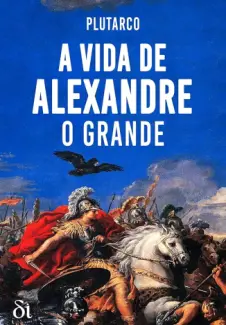 PLUTARCO

A VIDA DE ALEXANDRE O GRANDE

δι